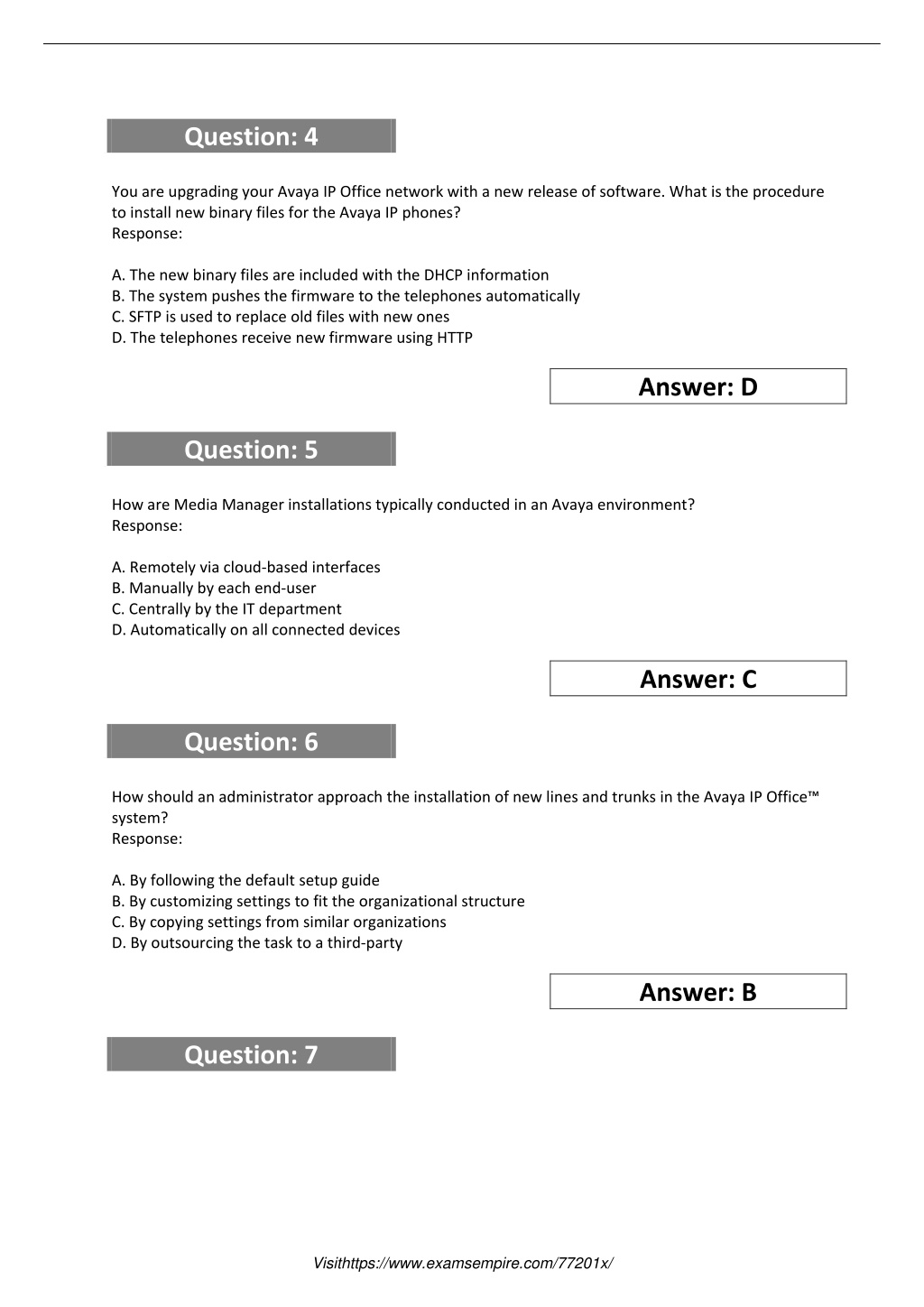 Question: 4

You are upgrading your Avaya IP Office network with a new release of software. What is the procedure to install new binary files for the Avaya IP phones?
Response:

A. The new binary files are included with the DHCP information
B. The system pushes the firmware to the telephones automatically
C. SFTP is used to replace old files with new ones
D. The telephones receive new firmware using HTTP

Answer: D

Question: 5

How are Media Manager installations typically conducted in an Avaya environment?
Response:

A. Remotely via cloud-based interfaces
B. Manually by each end-user
C. Centrally by the IT department
D. Automatically on all connected devices

Answer: C

Question: 6

How should an administrator approach the installation of new lines and trunks in the Avaya IP Office™ system?
Response:

A. By following the default setup guide
B. By customizing settings to fit the organizational structure
C. By copying settings from similar organizations
D. By outsourcing the task to a third-party

Answer: B

Question: 7

Visithttps://www.examsempire.com/77201x/